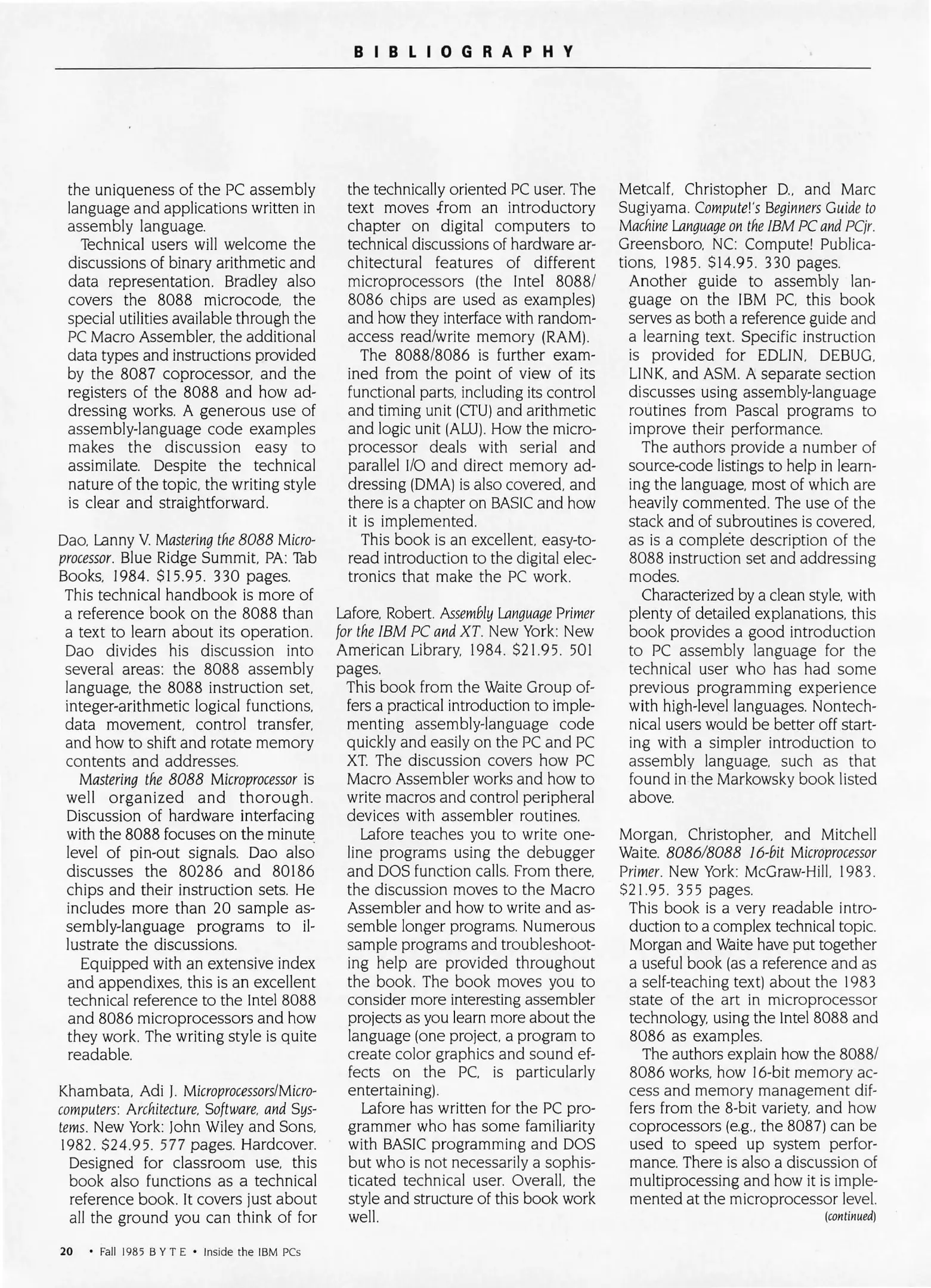 BIBLIOGRAPHY

the uniqueness of the PC assembly language and applications written in assembly language.

Technical users will welcome the discussions of binary arithmetic and data representation. Bradley also covers the 8088 microcode, the special utilities available through the PC Macro Assembler, the additional data types and instructions provided by the 8087 coprocessor, and the registers of the 8088 and how addressing works. A generous use of assembly-language code examples makes the discussion easy to assimilate. Despite the technical nature of the topic, the writing style is clear and straightforward.

Dao, Lanny V. Mastering the 8088 Microprocessor. Blue Ridge Summit, PA: Tab Books, 1984. $15.95. 330 pages.

This technical handbook is more of a reference book on the 8088 than a text to learn about its operation. Dao divides his discussion into several areas: the 8088 assembly language, the 8088 instruction set, integer-arithmetic logical functions, data movement, control transfer, and how to shift and rotate memory contents and addresses.

Mastering the 8088 Microprocessor is well organized and thorough. Discussion of hardware interfacing with the 8088 focuses on the minute level of pin-out signals. Dao also discusses the 80286 and 80186 chips and their instruction sets. He includes more than 20 sample assembly-language programs to illustrate the discussions.

Equipped with an extensive index and appendixes, this is an excellent technical reference to the Intel 8088 and 8086 microprocessors and how they work. The writing style is quite readable.

Khambata, Adi J. Microprocessors/Microcomputers: Architecture, Software, and Systems. New York: John Wiley and Sons, 1982. $24.95. 577 pages. Hardcover.

Designed for classroom use, this book also functions as a technical reference book. It covers just about all the ground you can think of for the technically oriented PC user. The text moves from an introductory chapter on digital computers to technical discussions of hardware architectural features of different microprocessors (the Intel 8088/8086 chips are used as examples) and how they interface with random-access read/write memory (RAM).

The 8088/8086 is further examined from the point of view of its functional parts, including its control and timing unit (CTU) and arithmetic and logic unit (ALU). How the microprocessor deals with serial and parallel I/O and direct memory addressing (DMA) is also covered, and there is a chapter on BASIC and how it is implemented.

This book is an excellent, easy-to-read introduction to the digital electronics that make the PC work.

Lafore, Robert. Assembly Language Primer for the IBM PC and XT. New York: New American Library, 1984. $21.95. 501 pages.

This book from the Waite Group offers a practical introduction to implementing assembly-language code quickly and easily on the PC and PC XT. The discussion covers how PC Macro Assembler works and how to write macros and control peripheral devices with assembler routines.

Lafore teaches you to write one-line programs using the debugger and DOS function calls. From there, the discussion moves to the Macro Assembler and how to write and assemble longer programs. Numerous sample programs and troubleshooting help are provided throughout the book. The book moves you to consider more interesting assembler projects as you learn more about the language (one project, a program to create color graphics and sound effects on the PC, is particularly entertaining).

Lafore has written for the PC programmer who has some familiarity with BASIC programming and DOS but who is not necessarily a sophisticated technical user. Overall, the style and structure of this book work well.

Metcalf, Christopher D., and Marc Sugiyama. Compute!'s Beginners Guide to Machine Language on the IBM PC and PCjr. Greensboro, NC: Compute! Publications, 1985. $14.95. 330 pages.

Another guide to assembly language on the IBM PC, this book serves as both a reference guide and a learning text. Specific instruction is provided for EDLIN, DEBUG, LINK, and ASM. A separate section discusses using assembly-language routines from Pascal programs to improve their performance.

The authors provide a number of source-code listings to help in learning the language, most of which are heavily commented. The use of the stack and of subroutines is covered, as is a complete description of the 8088 instruction set and addressing modes.

Characterized by a clean style, with plenty of detailed explanations, this book provides a good introduction to PC assembly language for the technical user who has had some previous programming experience with high-level languages. Nontechnical users would be better off starting with a simpler introduction to assembly language, such as that found in the Markowsky book listed above.

Morgan, Christopher, and Mitchell Waite. 8086/8088 16-bit Microprocessor Primer. New York: McGraw-Hill, 1983. $21.95. 355 pages.

This book is a very readable introduction to a complex technical topic. Morgan and Waite have put together a useful book (as a reference and as a self-teaching text) about the 1983 state of the art in microprocessor technology, using the Intel 8088 and 8086 as examples.

The authors explain how the 8088/8086 works, how 16-bit memory access and memory management differs from the 8-bit variety, and how coprocessors (e.g., the 8087) can be used to speed up system performance. There is also a discussion of multiprocessing and how it is implemented at the microprocessor level.

(continued)

20 • Fall 1985 BYTE • Inside the IBM PCs